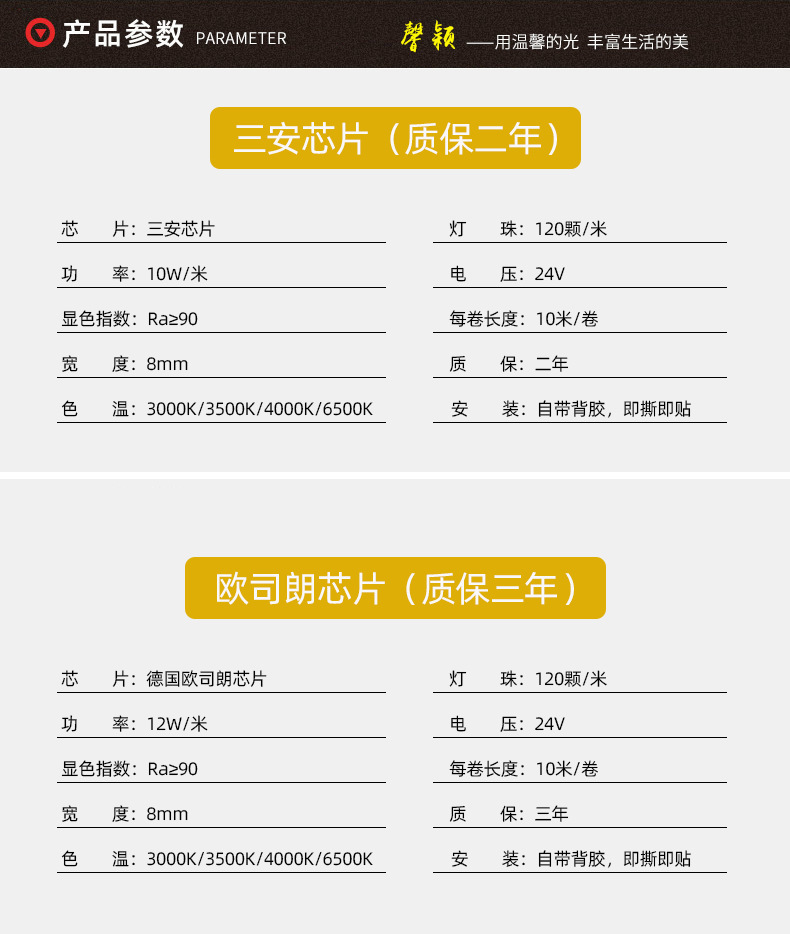 产品参数 PARAMETER

馨颖 ——用温馨的光 丰富生活的美

三安芯片（质保二年）

芯 片：三安芯片

功 率：10W/米

显色指数：Ra≥90

宽 度：8mm

色 温：3000K/3500K/4000K/6500K

灯 珠：120颗/米

电 压：24V

每卷长度：10米/卷

质 保：二年

安 装：自带背胶，即撕即贴

欧司朗芯片（质保三年）

芯 片：德国欧司朗芯片

功 率：12W/米

显色指数：Ra≥90

宽 度：8mm

色 温：3000K/3500K/4000K/6500K

灯 珠：120颗/米

电 压：24V

每卷长度：10米/卷

质 保：三年

安 装：自带背胶，即撕即贴